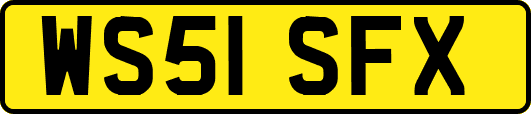 WS51 SFX